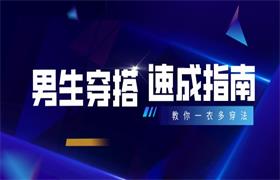 男生穿搭 速成指南

教你一衣多穿法